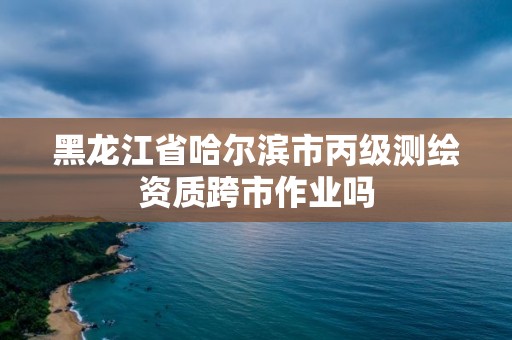 黑龙江省哈尔滨市丙级测绘资质跨市作业吗